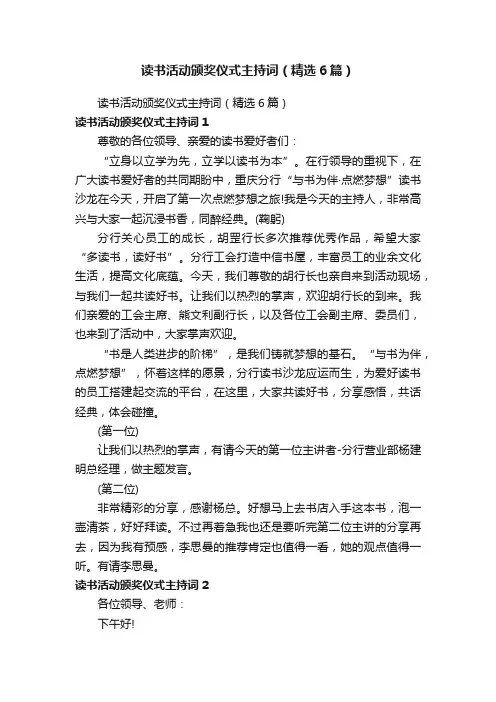 读书活动颁奖仪式主持词（精选6篇）

读书活动颁奖仪式主持词（精选6篇）

读书活动颁奖仪式主持词1

尊敬的各位领导、亲爱的读书爱好者们：

“立身以立学为先，立学以读书为本”。在行领导的重视下，在广大读书爱好者的共同期盼中，重庆分行“与书为伴·点燃梦想”读书沙龙在今天，开启了第一次点燃梦想之旅!我是今天的主持人，非常高兴与大家一起沉浸书香，同醉经典。(鞠躬)

分行关心员工的成长，胡罡行长多次推荐优秀作品，希望大家“多读书，读好书”。分行工会打造中信书屋，丰富员工的业余文化生活，提高文化底蕴。今天，我们尊敬的胡行长也亲自来到活动现场，与我们一起共读好书。让我们以热烈的掌声，欢迎胡行长的到来。我们亲爱的工会主席、熊文利副行长，以及各位工会副主席、委员们，也来到了活动中，大家掌声欢迎。

“书是人类进步的阶梯”，是我们铸就梦想的基石。“与书为伴，点燃梦想”，怀着这样的愿景，分行读书沙龙应运而生，为爱好读书的员工搭建起交流的平台，在这里，大家共读好书，分享感悟，共话经典，体会碰撞。

(第一位)

让我们以热烈的掌声，有请今天的第一位主讲者-分行营业部杨建明总经理，做主题发言。

(第二位)

非常精彩的分享，感谢杨总。好想马上去书店入手这本书，泡一壶清茶，好好拜读。不过再着急我也还是要听完第二位主讲的分享再去，因为我有预感，李思曼的推荐肯定也值得一看，她的观点值得一听。有请李思曼。

读书活动颁奖仪式主持词2

各位领导、老师：

下午好!